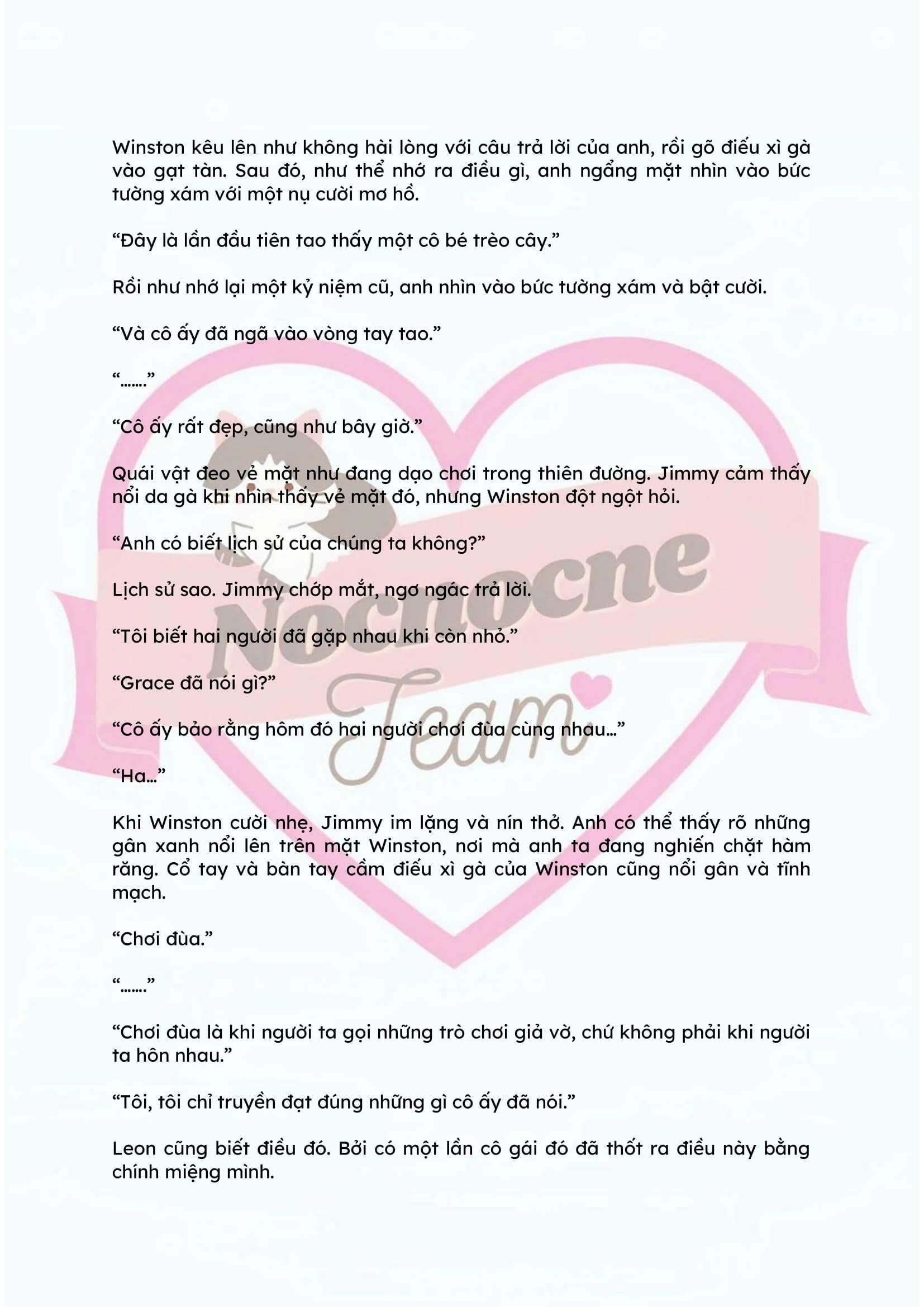 Winston kêu lên như không hài lòng với câu trả lời của anh, rồi gõ điếu xì gà vào gạt tàn. Sau đó, như thể nhớ ra điều gì, anh ngẩng mặt nhìn vào bức tường xám với một nụ cười mơ hồ.

"Đây là lần đầu tiên tao thấy một cô bé trèo cây."

Rồi như nhớ lại một kỷ niệm cũ, anh nhìn vào bức tường xám và bật cười.

"Và cô ấy đã ngã vào vòng tay tao."

"……."

"Cô ấy rất đẹp, cũng như bây giờ."

Quái vật đeo vẻ mặt như đang dạo chơi trong thiên đường. Jimmy cảm thấy nổi da gà khi nhìn thấy vẻ mặt đó, nhưng Winston đột ngột hỏi.

"Anh có biết lịch sử của chúng ta không?"

Lịch sử sao. Jimmy chớp mắt, ngơ ngác trả lời.

"Tôi biết hai người đã gặp nhau khi còn nhỏ."

"Grace đã nói gì?"

"Cô ấy bảo rằng hôm đó hai người chơi đùa cùng nhau…"

"Ha…"

Khi Winston cười nhẹ, Jimmy im lặng và nín thở. Anh có thể thấy rõ những gân xanh nổi lên trên mặt Winston, nơi mà anh ta đang nghiến chặt hàm răng. Cổ tay và bàn tay cầm điếu xì gà của Winston cũng nổi gân và tĩnh mạch.

"Chơi đùa."

"……."

"Chơi đùa là khi người ta gọi những trò chơi giả vờ, chứ không phải khi người ta hôn nhau."

"Tôi, tôi chỉ truyền đạt đúng những gì cô ấy đã nói."

Leon cũng biết điều đó. Bởi có một lần cô gái đó đã thốt ra điều này bằng chính miệng mình.

Nocnocne Team